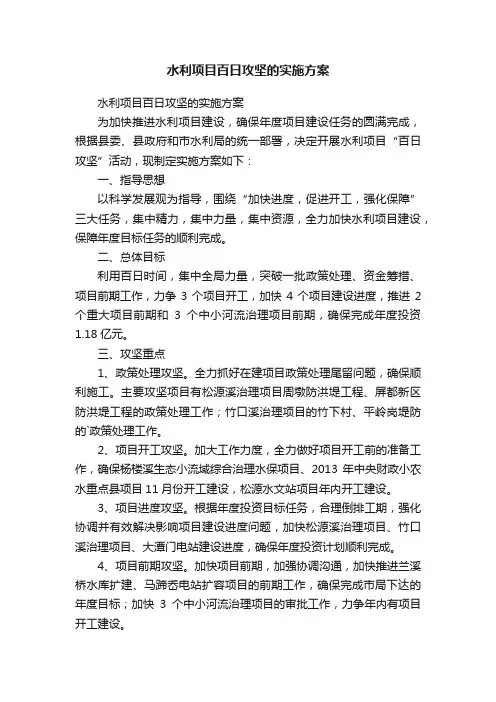 水利项目百日攻坚的实施方案

水利项目百日攻坚的实施方案

为加快推进水利项目建设，确保年度项目建设任务的圆满完成，根据县委、县政府和市水利局的统一部署，决定开展水利项目“百日攻坚”活动，现制定实施方案如下：

一、指导思想

以科学发展观为指导，围绕“加快进度，促进开工，强化保障”三大任务，集中精力，集中力量，集中资源，全力加快水利项目建设，保障年度目标任务的顺利完成。

二、总体目标

利用百日时间，集中全局力量，突破一批政策处理、资金筹措、项目前期工作，力争 3 个项目开工，加快 4 个项目建设进度，推进 2 个重大项目前期和 3 个中小河流治理项目前期，确保完成年度投资 1.18 亿元。

三、攻坚重点

1、政策处理攻坚。全力抓好在建项目政策处理尾留问题，确保顺利施工。主要攻坚项目有松源溪治理项目周墩防洪堤工程、屏都新区防洪堤工程的政策处理工作；竹口溪治理项目的竹下村、平岭岗堤防的`政策处理工作。

2、项目开工攻坚。加大工作力度，全力做好项目开工前的准备工作，确保杨楼溪生态小流域综合治理水保项目、2013 年中央财政小农水重点县项目 11 月份开工建设，松源水文站项目年内开工建设。

3、项目进度攻坚。根据年度投资目标任务，合理倒排工期，强化协调并有效解决影响项目建设进度问题，加快松源溪治理项目、竹口溪治理项目、大潭门电站建设进度，确保年度投资计划顺利完成。

4、项目前期攻坚。加快项目前期，加强协调沟通，加快推进兰溪桥水库扩建、马蹄岙电站扩容项目的前期工作，确保完成市局下达的年度目标；加快 3 个中小河流治理项目的审批工作，力争年内有项目开工建设。